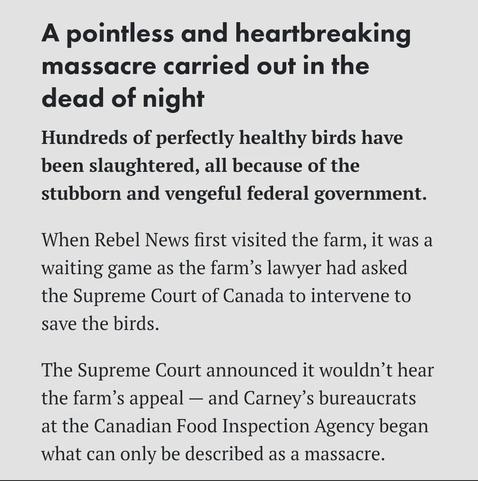 A pointless and heartbreaking massacre carried out in the dead of night

Hundreds of perfectly healthy birds have been slaughtered, all because of the stubborn and vengeful federal government.

When Rebel News first visited the farm, it was a waiting game as the farm's lawyer had asked the Supreme Court of Canada to intervene to save the birds.

The Supreme Court announced it wouldn't hear the farm's appeal — and Carney's bureaucrats at the Canadian Food Inspection Agency began what can only be described as a massacre.